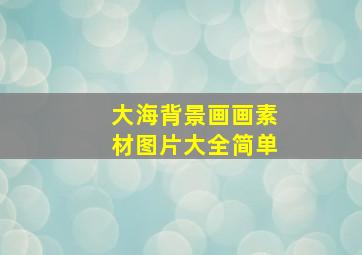 大海背景画画素材图片大全简单